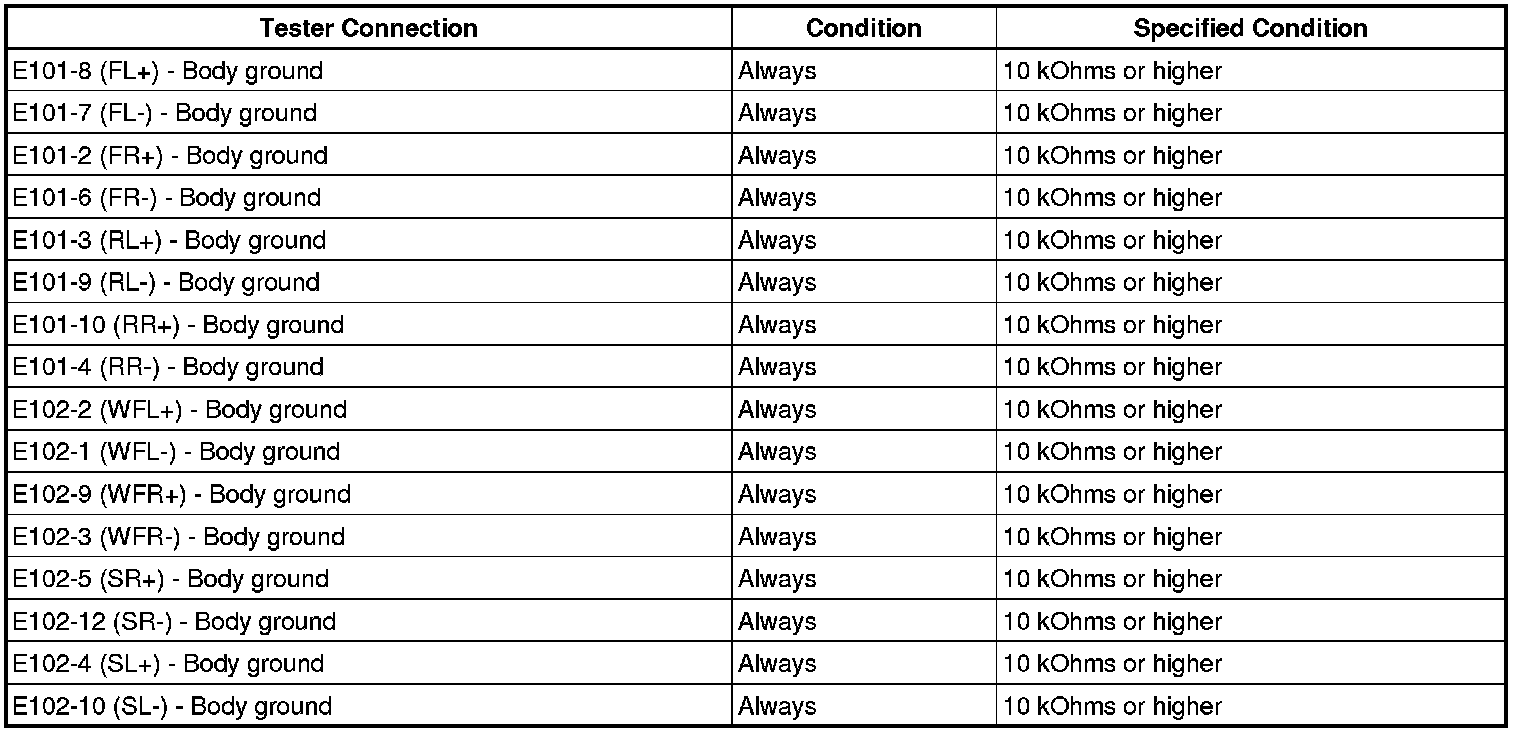 | Tester Connection | Condition | Specified Condition |
|---|---|---|
| E101-8 (FL+) - Body ground | Always | 10 kOhms or higher |
| E101-7 (FL-) - Body ground | Always | 10 kOhms or higher |
| E101-2 (FR+) - Body ground | Always | 10 kOhms or higher |
| E101-6 (FR-) - Body ground | Always | 10 kOhms or higher |
| E101-3 (RL+) - Body ground | Always | 10 kOhms or higher |
| E101-9 (RL-) - Body ground | Always | 10 kOhms or higher |
| E101-10 (RR+) - Body ground | Always | 10 kOhms or higher |
| E101-4 (RR-) - Body ground | Always | 10 kOhms or higher |
| E102-2 (WFL+) - Body ground | Always | 10 kOhms or higher |
| E102-1 (WFL-) - Body ground | Always | 10 kOhms or higher |
| E102-9 (WFR+) - Body ground | Always | 10 kOhms or higher |
| E102-3 (WFR-) - Body ground | Always | 10 kOhms or higher |
| E102-5 (SR+) - Body ground | Always | 10 kOhms or higher |
| E102-12 (SR-) - Body ground | Always | 10 kOhms or higher |
| E102-4 (SL+) - Body ground | Always | 10 kOhms or higher |
| E102-10 (SL-) - Body ground | Always | 10 kOhms or higher |